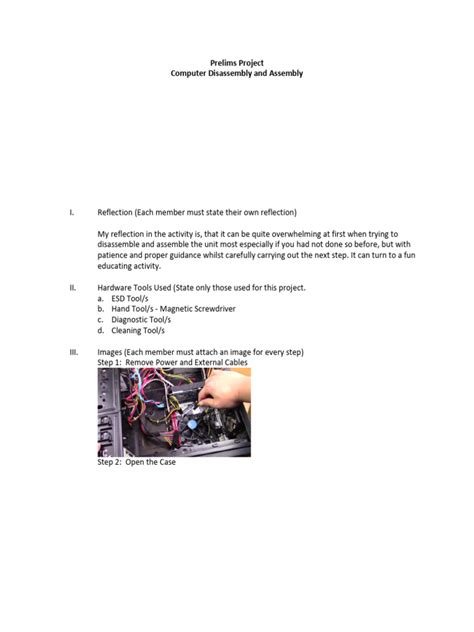 Prelims Project
Computer Disassembly and Assembly

I. Reflection (Each member must state their own reflection)

My reflection in the activity is, that it can be quite overwhelming at first when trying to disassemble and assemble the unit most especially if you had not done so before, but with patience and proper guidance whilst carefully carrying out the next step. It can turn to a fun educating activity.

II. Hardware Tools Used (State only those used for this project.
a. ESD Tool/s
b. Hand Tool/s - Magnetic Screwdriver
c. Diagnostic Tool/s
d. Cleaning Tool/s

III. Images (Each member must attach an image for every step)
Step 1: Remove Power and External Cables

Step 2: Open the Case